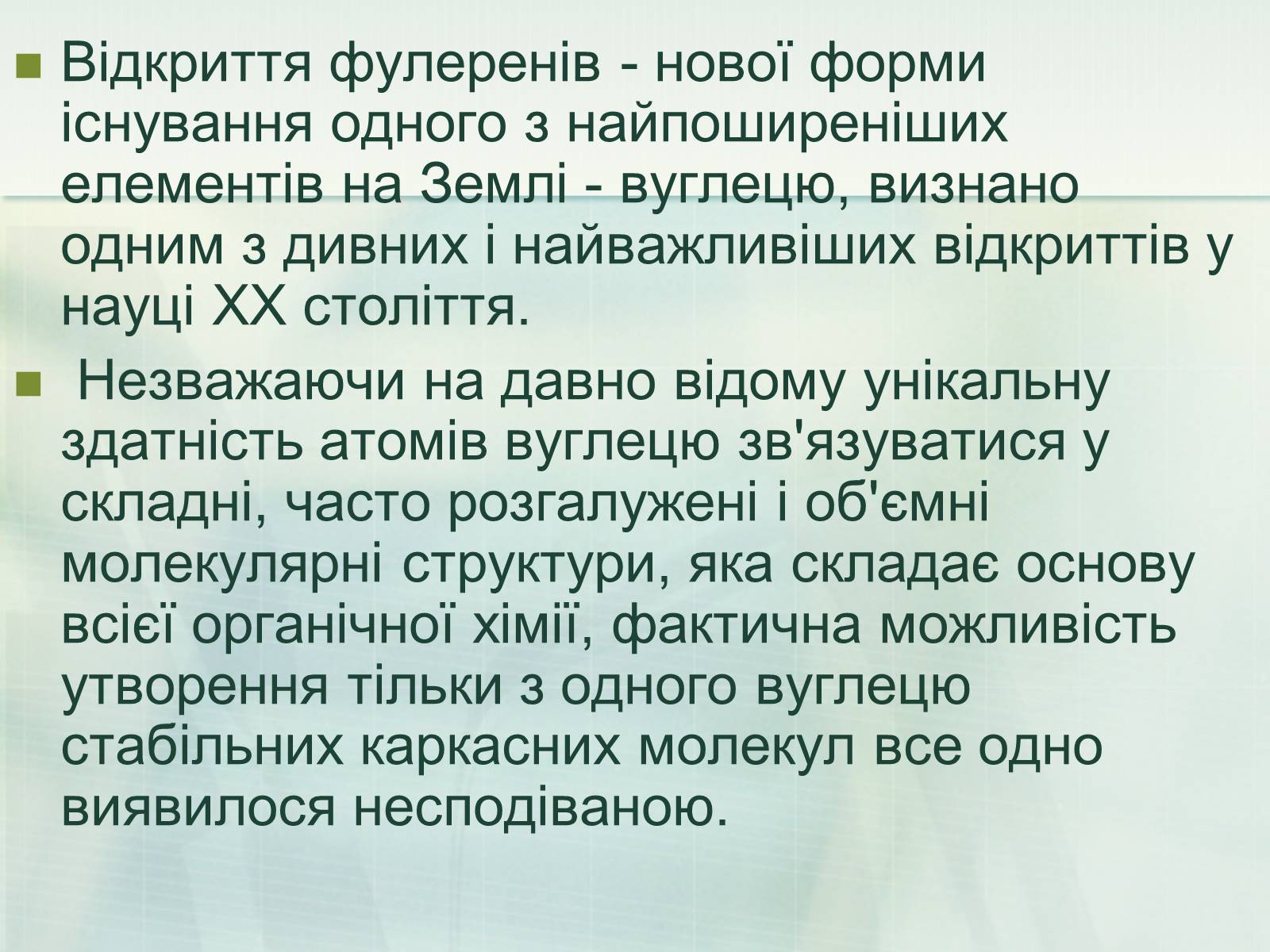 Відкриття фулеренів - нової форми існування одного з найпоширеніших елементів на Землі - вуглецю, визнано одним з дивних і найважливіших відкриттів у науці XX століття.

Незважаючи на давно відому унікальну здатність атомів вуглецю зв'язуватися у складні, часто розгалужені і об'ємні молекулярні структури, яка складає основу всієї органічної хімії, фактична можливість утворення тільки з одного вуглецю стабільних каркасних молекул все одно виявилося несподіваною.